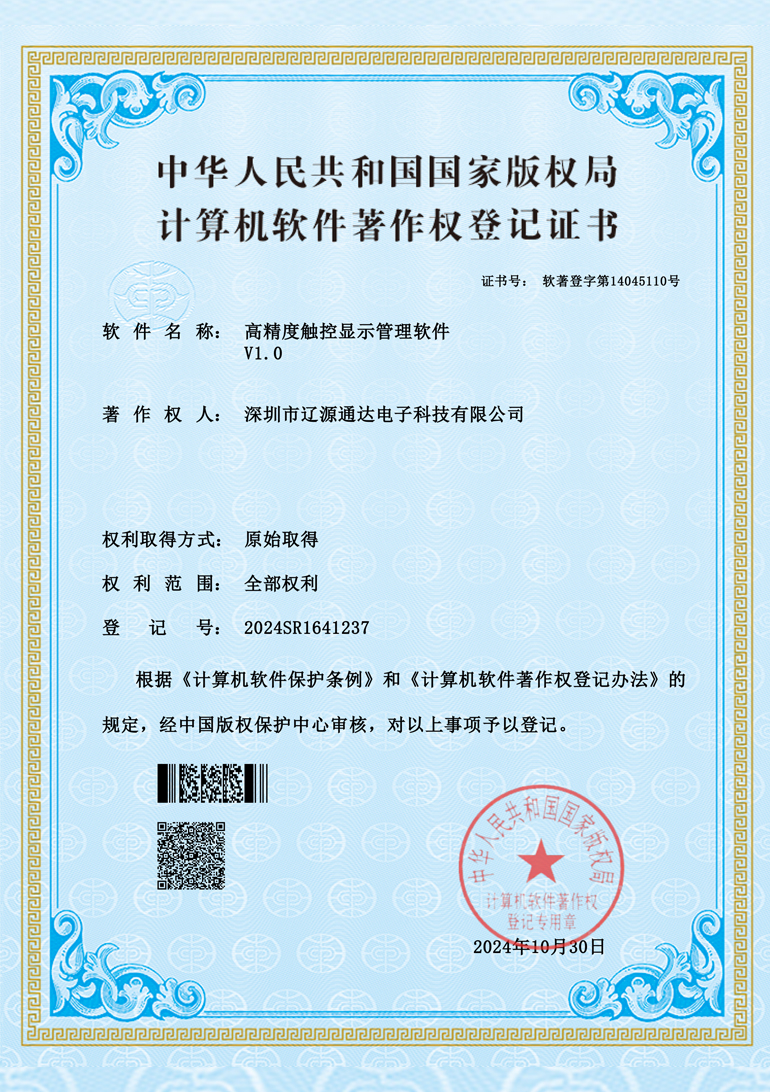 中华人民共和国国家版权局
计算机软件著作权登记证书

证书号： 软著登字第14045110号

软 件 名 称： 高精度触控显示管理软件 V1.0

著 作 权 人： 深圳市辽源通达电子科技有限公司

权利取得方式： 原始取得

权 利 范 围： 全部权利

登 记 号： 2024SR1641237

根据《计算机软件保护条例》和《计算机软件著作权登记办法》的规定，经中国版权保护中心审核，对以上事项予以登记。

中华人民共和国国家版权局
计算机软件著作权
登记专用章

2024年10月30日